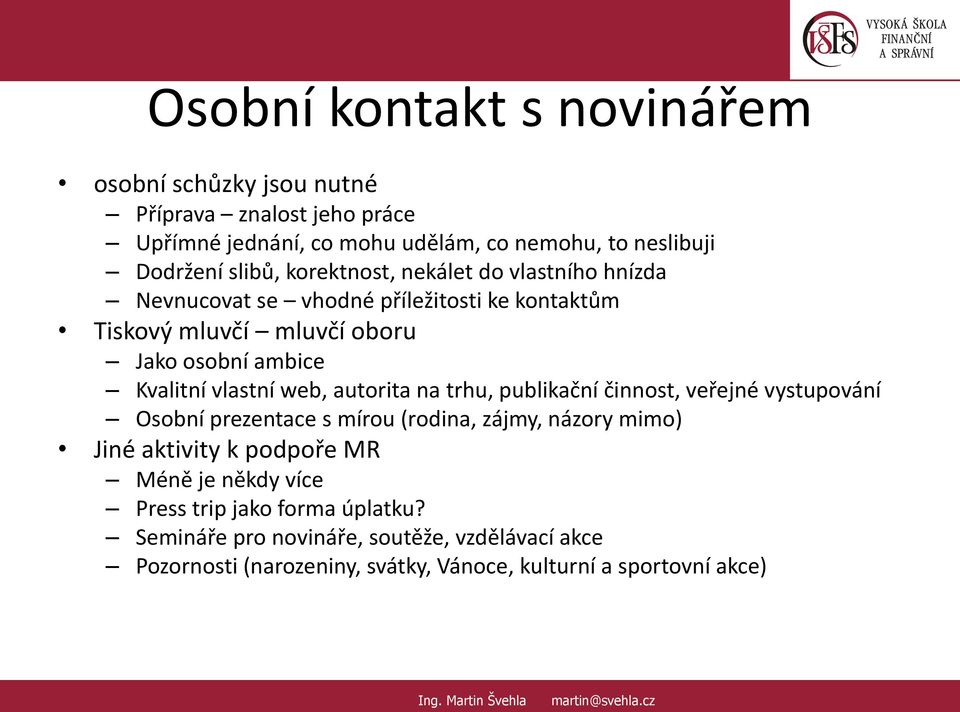 VŠFS VYSOKÁ ŠKOLA FINANČNÍ A SPRÁVNÍ

Osobní kontakt s novinářem

• osobní schůzky jsou nutné
– Příprava – znalost jeho práce
– Upřímné jednání, co mohu udělám, co nemohu, to neslibuji
– Dodržení slibů, korektnost, nekálet do vlastního hnízda
– Nevnucovat se – vhodné příležitosti ke kontaktům
• Tiskový mluvčí – mluvčí oboru
– Jako osobní ambice
– Kvalitní vlastní web, autorita na trhu, publikační činnost, veřejné vystupování
– Osobní prezentace s mírou (rodina, zájmy, názory mimo)
• Jiné aktivity k podpoře MR
– Méně je někdy více
– Press trip jako forma úplatku?
– Semináře pro novináře, soutěže, vzdělávací akce
– Pozornosti (narozeniny, svátky, Vánoce, kulturní a sportovní akce)

Ing. Martin Švehla martin@svehla.cz